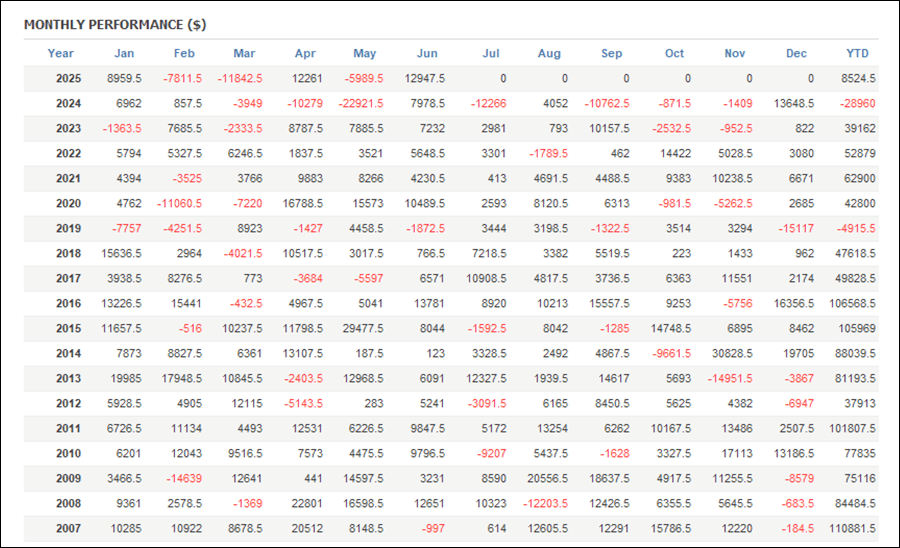 MONTHLY PERFORMANCE ($)

| Year | Jan | Feb | Mar | Apr | May | Jun | Jul | Aug | Sep | Oct | Nov | Dec | YTD |
|---|---|---|---|---|---|---|---|---|---|---|---|---|---|
| 2025 | 8959.5 | -7811.5 | -11842.5 | 12261 | -5989.5 | 12947.5 | 0 | 0 | 0 | 0 | 0 | 0 | 8524.5 |
| 2024 | 6962 | 857.5 | -3949 | -10279 | -22921.5 | 7978.5 | -12266 | 4052 | -10762.5 | -871.5 | -1409 | 13648.5 | -28960 |
| 2023 | -1363.5 | 7685.5 | -2333.5 | 8787.5 | 7885.5 | 7232 | 2981 | 793 | 10157.5 | -2532.5 | -952.5 | 822 | 39162 |
| 2022 | 5794 | 5327.5 | 6246.5 | 1837.5 | 3521 | 5648.5 | 3301 | -1789.5 | 462 | 14422 | 5028.5 | 3080 | 52879 |
| 2021 | 4394 | -3525 | 3766 | 9883 | 8266 | 4230.5 | 413 | 4691.5 | 4488.5 | 9383 | 10238.5 | 6671 | 62900 |
| 2020 | 4762 | -11060.5 | -7220 | 16788.5 | 15573 | 10489.5 | 2593 | 8120.5 | 6313 | -981.5 | -5262.5 | 2685 | 42800 |
| 2019 | -7757 | -4251.5 | 8923 | -1427 | 4458.5 | -1872.5 | 3444 | 3198.5 | -1322.5 | 3514 | 3294 | -15117 | -4915.5 |
| 2018 | 15636.5 | 2964 | -4021.5 | 10517.5 | 3017.5 | 766.5 | 7218.5 | 3382 | 5519.5 | 223 | 1433 | 962 | 47618.5 |
| 2017 | 3938.5 | 8276.5 | 773 | -3684 | -5597 | 6571 | 10908.5 | 4817.5 | 3736.5 | 6363 | 11551 | 2174 | 49828.5 |
| 2016 | 13226.5 | 15441 | -432.5 | 4967.5 | 5041 | 13781 | 8920 | 10213 | 15557.5 | 9253 | -5756 | 16356.5 | 106568.5 |
| 2015 | 11657.5 | -516 | 10237.5 | 11798.5 | 29477.5 | 8044 | -1592.5 | 8042 | -1285 | 14748.5 | 6895 | 8462 | 105969 |
| 2014 | 7873 | 8827.5 | 6361 | 13107.5 | 187.5 | 123 | 3328.5 | 2492 | 4867.5 | -9661.5 | 30828.5 | 19705 | 88039.5 |
| 2013 | 19985 | 17948.5 | 10845.5 | -2403.5 | 12968.5 | 6091 | 12327.5 | 1939.5 | 14617 | 5693 | -14951.5 | -3867 | 81193.5 |
| 2012 | 5928.5 | 4905 | 12115 | -5143.5 | 283 | 5241 | -3091.5 | 6165 | 8450.5 | 5625 | 4382 | -6947 | 37913 |
| 2011 | 6726.5 | 11134 | 4493 | 12531 | 6226.5 | 9847.5 | 5172 | 13254 | 6262 | 10167.5 | 13486 | 2507.5 | 101807.5 |
| 2010 | 6201 | 12043 | 9516.5 | 7573 | 4475.5 | 9796.5 | -9207 | 5437.5 | -1628 | 3327.5 | 17113 | 13186.5 | 77835 |
| 2009 | 3466.5 | -14639 | 12641 | 441 | 14597.5 | 3231 | 8590 | 20556.5 | 18637.5 | 4917.5 | 11255.5 | -8579 | 75116 |
| 2008 | 9361 | 2578.5 | -1369 | 22801 | 16598.5 | 12651 | 10323 | -12203.5 | 12426.5 | 6355.5 | 5645.5 | -683.5 | 84484.5 |
| 2007 | 10285 | 10922 | 8678.5 | 20512 | 8148.5 | -997 | 614 | 12605.5 | 12291 | 15786.5 | 12220 | -184.5 | 110881.5 |